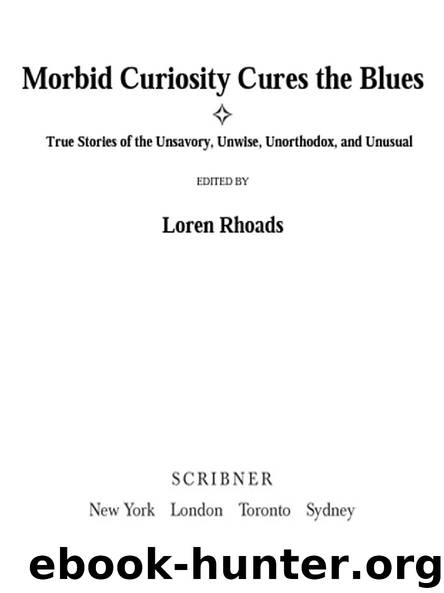 Morbid Curiosity Cures the Blues

True Stories of the Unsavory, Unwise, Unorthodox, and Unusual

EDITED BY

Loren Rhoads

SCRIBNER

New York London Toronto Sydney

ebook-hunter.org